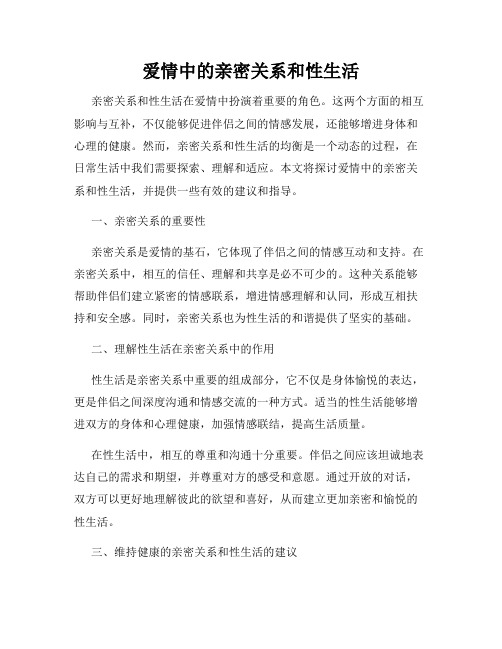 爱情中的亲密关系和性生活

亲密关系和性生活在爱情中扮演着重要的角色。这两个方面的相互影响与互补，不仅能够促进伴侣之间的情感发展，还能够增进身体和心理的健康。然而，亲密关系和性生活的均衡是一个动态的过程，在日常生活中我们需要探索、理解和适应。本文将探讨爱情中的亲密关系和性生活，并提供一些有效的建议和指导。

一、亲密关系的重要性

亲密关系是爱情的基石，它体现了伴侣之间的情感互动和支持。在亲密关系中，相互的信任、理解和共享是必不可少的。这种关系能够帮助伴侣们建立紧密的情感联系，增进情感理解和认同，形成互相扶持和安全感。同时，亲密关系也为性生活的和谐提供了坚实的基础。

二、理解性生活在亲密关系中的作用

性生活是亲密关系中重要的组成部分，它不仅是身体愉悦的表达，更是伴侣之间深度沟通和情感交流的一种方式。适当的性生活能够增进双方的身体和心理健康，加强情感联结，提高生活质量。

在性生活中，相互的尊重和沟通十分重要。伴侣之间应该坦诚地表达自己的需求和期望，并尊重对方的感受和意愿。通过开放的对话，双方可以更好地理解彼此的欲望和喜好，从而建立更加亲密和愉悦的性生活。

三、维持健康的亲密关系和性生活的建议